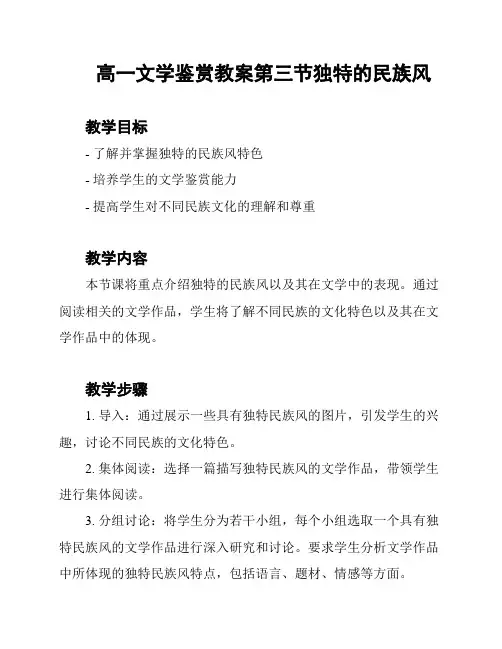 高一文学鉴赏教案第三节独特的民族风

教学目标

- 了解并掌握独特的民族风特色

- 培养学生的文学鉴赏能力

- 提高学生对不同民族文化的理解和尊重

教学内容

本节课将重点介绍独特的民族风以及其在文学中的表现。通过阅读相关的文学作品，学生将了解不同民族的文化特色以及其在文学作品中的体现。

教学步骤

1. 导入：通过展示一些具有独特民族风的图片，引发学生的兴趣，讨论不同民族的文化特色。

2. 集体阅读：选择一篇描写独特民族风的文学作品，带领学生进行集体阅读。

3. 分组讨论：将学生分为若干小组，每个小组选取一个具有独特民族风的文学作品进行深入研究和讨论。要求学生分析文学作品中所体现的独特民族风特点，包括语言、题材、情感等方面。